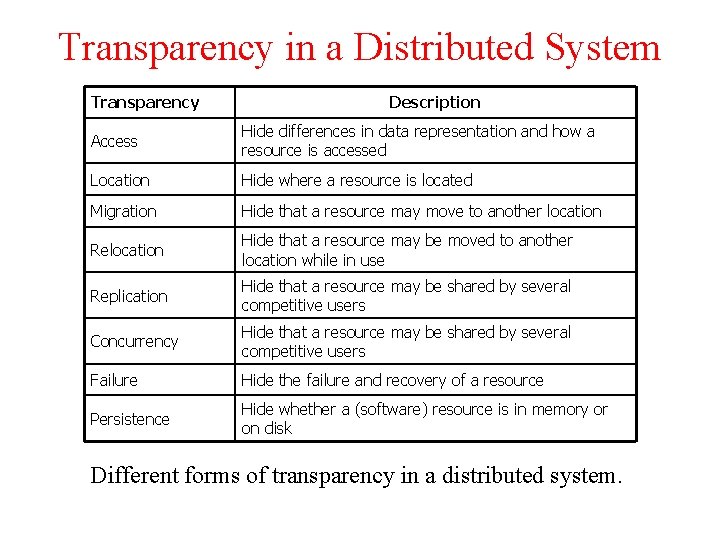 Transparency in a Distributed System

| Transparency | Description |
|---|---|
| Access | Hide differences in data representation and how a resource is accessed |
| Location | Hide where a resource is located |
| Migration | Hide that a resource may move to another location |
| Relocation | Hide that a resource may be moved to another location while in use |
| Replication | Hide that a resource may be shared by several competitive users |
| Concurrency | Hide that a resource may be shared by several competitive users |
| Failure | Hide the failure and recovery of a resource |
| Persistence | Hide whether a (software) resource is in memory or on disk |

Different forms of transparency in a distributed system.